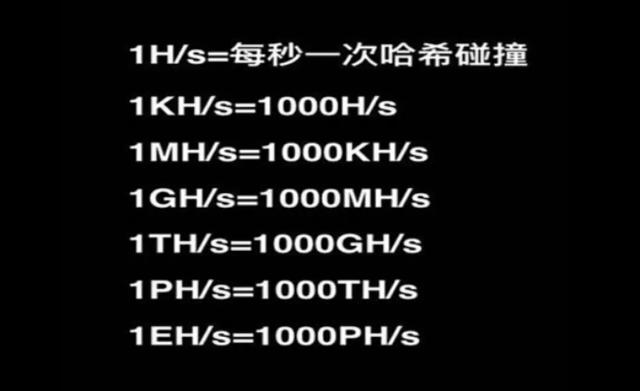 1H/s=每秒一次哈希碰撞

1KH/s=1000H/s

1MH/s=1000KH/s

1GH/s=1000MH/s

1TH/s=1000GH/s

1PH/s=1000TH/s

1EH/s=1000PH/s